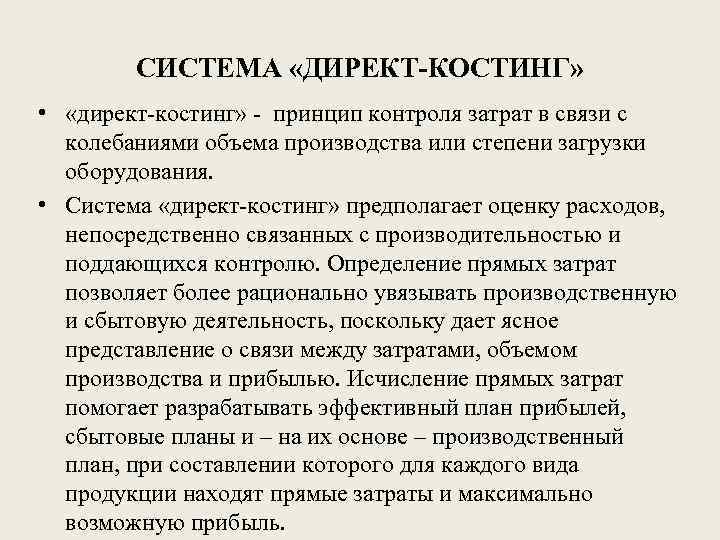 СИСТЕМА «ДИРЕКТ-КОСТИНГ»

• «директ-костинг» - принцип контроля затрат в связи с колебаниями объема производства или степени загрузки оборудования.

• Система «директ-костинг» предполагает оценку расходов, непосредственно связанных с производительностью и поддающихся контролю. Определение прямых затрат позволяет более рационально увязывать производственную и сбытовую деятельность, поскольку дает ясное представление о связи между затратами, объемом производства и прибылью. Исчисление прямых затрат помогает разрабатывать эффективный план прибылей, сбытовые планы и – на их основе – производственный план, при составлении которого для каждого вида продукции находят прямые затраты и максимально возможную прибыль.